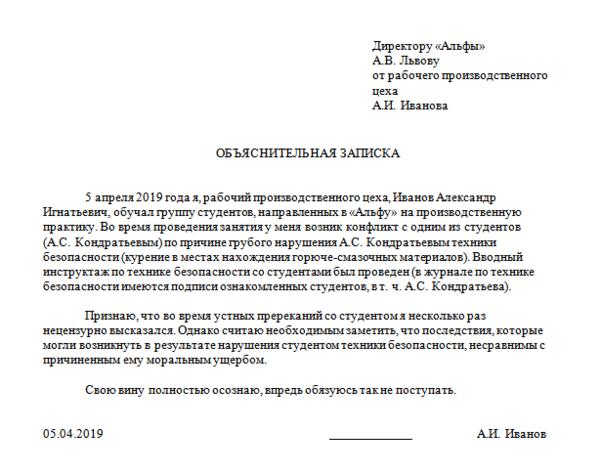 Директору «Альфы»
А.В. Львову
от рабочего производственного цеха
А.И. Иванова

ОБЪЯСНИТЕЛЬНАЯ ЗАПИСКА

5 апреля 2019 года я, рабочий производственного цеха, Иванов Александр Игнатьевич, обучал группу студентов, направленных в «Альфу» на производственную практику. Во время проведения занятия у меня возник конфликт с одним из студентов (А.С. Кондратьевым) по причине грубого нарушения А.С. Кондратьевым техники безопасности (курение в местах нахождения горюче-смазочных материалов). Вводный инструктаж по технике безопасности со студентами был проведен (в журнале по технике безопасности имеются подписи ознакомленных студентов, в т. ч. А.С. Кондратьева).

Признаю, что во время устных пререканий со студентом я несколько раз нецензурно высказался. Однако считаю необходимым заметить, что последствия, которые могли возникнуть в результате нарушения студентом техники безопасности, несравнимы с причиненным ему моральным ущербом.

Свою вину полностью осознаю, впредь обязуюсь так не поступать.

05.04.2019 ____________ А.И. Иванов